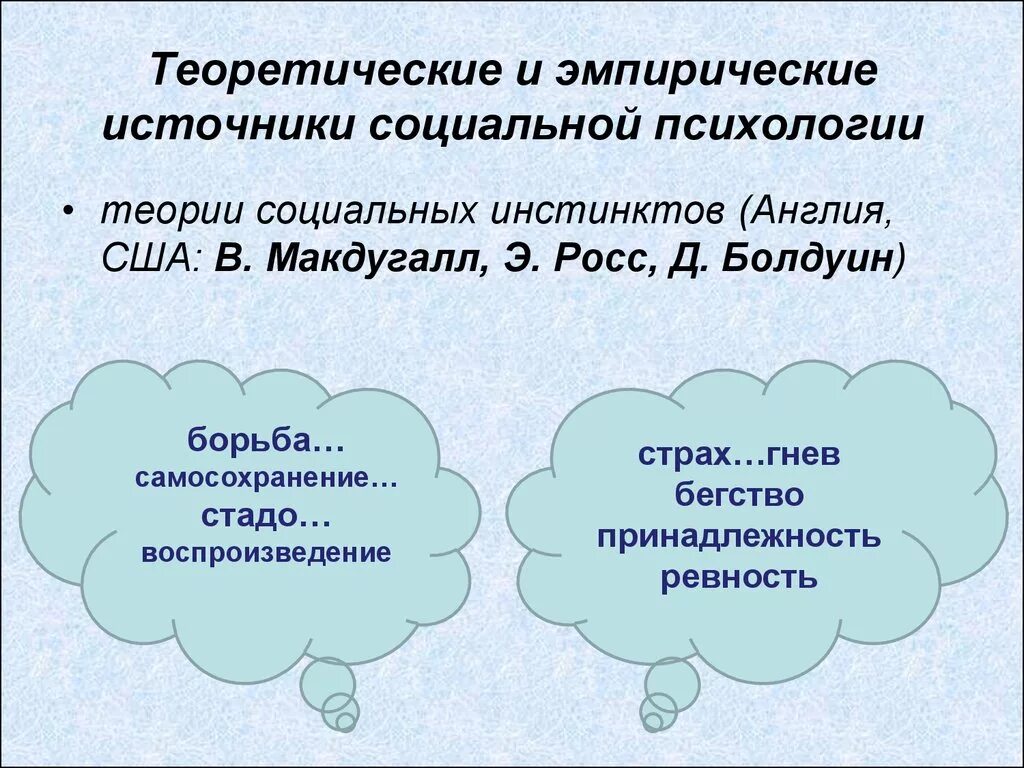 Теоретические и эмпирические источники социальной психологии

• теории социальных инстинктов (Англия, США: В. Макдугалл, Э. Росс, Д. Болдуин)

борьба…
самосохранение…
стадо…
воспроизведение

страх…гнев
бегство
принадлежность
ревность